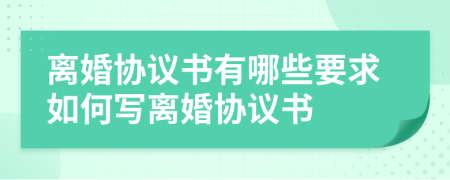 离婚协议书有哪些要求
如何写离婚协议书